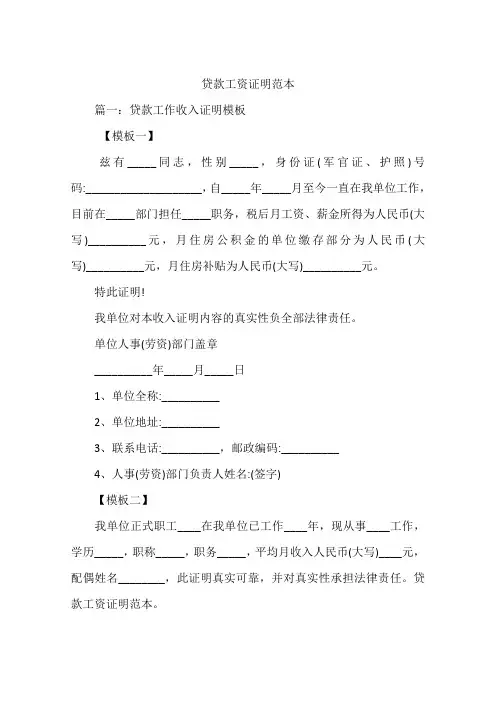 贷款工资证明范本

篇一：贷款工作收入证明模板

【模板一】

兹有_____同志，性别_____，身份证(军官证、护照)号码:____________________，自_____年_____月至今一直在我单位工作，目前在_____部门担任_____职务，税后月工资、薪金所得为人民币(大写)__________元，月住房公积金的单位缴存部分为人民币(大写)__________元，月住房补贴为人民币(大写)__________元。

特此证明!

我单位对本收入证明内容的真实性负全部法律责任。

单位人事(劳资)部门盖章

__________年_____月_____日

1、单位全称:__________

2、单位地址:__________

3、联系电话:__________，邮政编码:__________

4、人事(劳资)部门负责人姓名:(签字)

【模板二】

我单位正式职工____在我单位已工作____年，现从事____工作，学历_____，职称_____，职务_____，平均月收入人民币(大写)____元，配偶姓名________，此证明真实可靠，并对真实性承担法律责任。贷款工资证明范本。